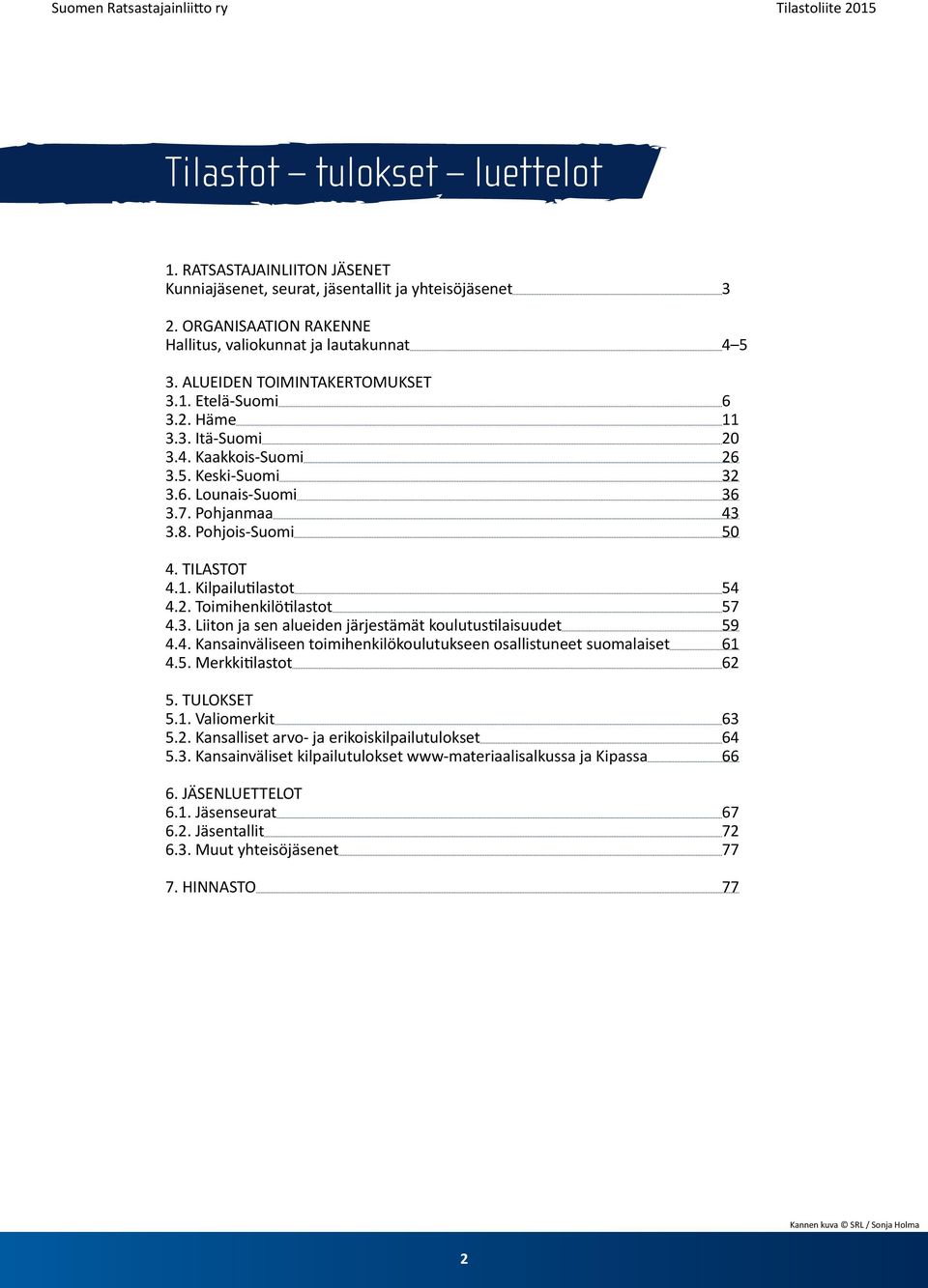 Suomen Ratsastajainliitto ry

Tilastoliite 2015

Tilastot – tulokset – luettelot

1. RATSASTAJAINLIITON JÄSENET
Kunniajäsenet, seurat, jäsentallit ja yhteisöjäsenet 3

2. ORGANISAATION RAKENNE
Hallitus, valiokunnat ja lautakunnat 4–5

3. ALUEIDEN TOIMINTAKERTOMUKSET
3.1. Etelä-Suomi 6
3.2. Häme 11
3.3. Itä-Suomi 20
3.4. Kaakkois-Suomi 26
3.5. Keski-Suomi 32
3.6. Lounais-Suomi 36
3.7. Pohjanmaa 43
3.8. Pohjois-Suomi 50

4. TILASTOT
4.1. Kilpailutilastot 54
4.2. Toimihenkilötilastot 57
4.3. Liiton ja sen alueiden järjestämät koulutustilaisuudet 59
4.4. Kansainväliseen toimihenkilökoulutukseen osallistuneet suomalaiset 61
4.5. Merkkitilastot 62

5. TULOKSET
5.1. Valiomerkit 63
5.2. Kansalliset arvo- ja erikoiskilpailutulokset 64
5.3. Kansainväliset kilpailutulokset www-materiaalisalkussa ja Kipassa 66

6. JÄSENLUETTELOT
6.1. Jäsenseurat 67
6.2. Jäsentallit 72
6.3. Muut yhteisöjäsenet 77

7. HINNASTO 77

Kannen kuva © SRL / Sonja Holma

2